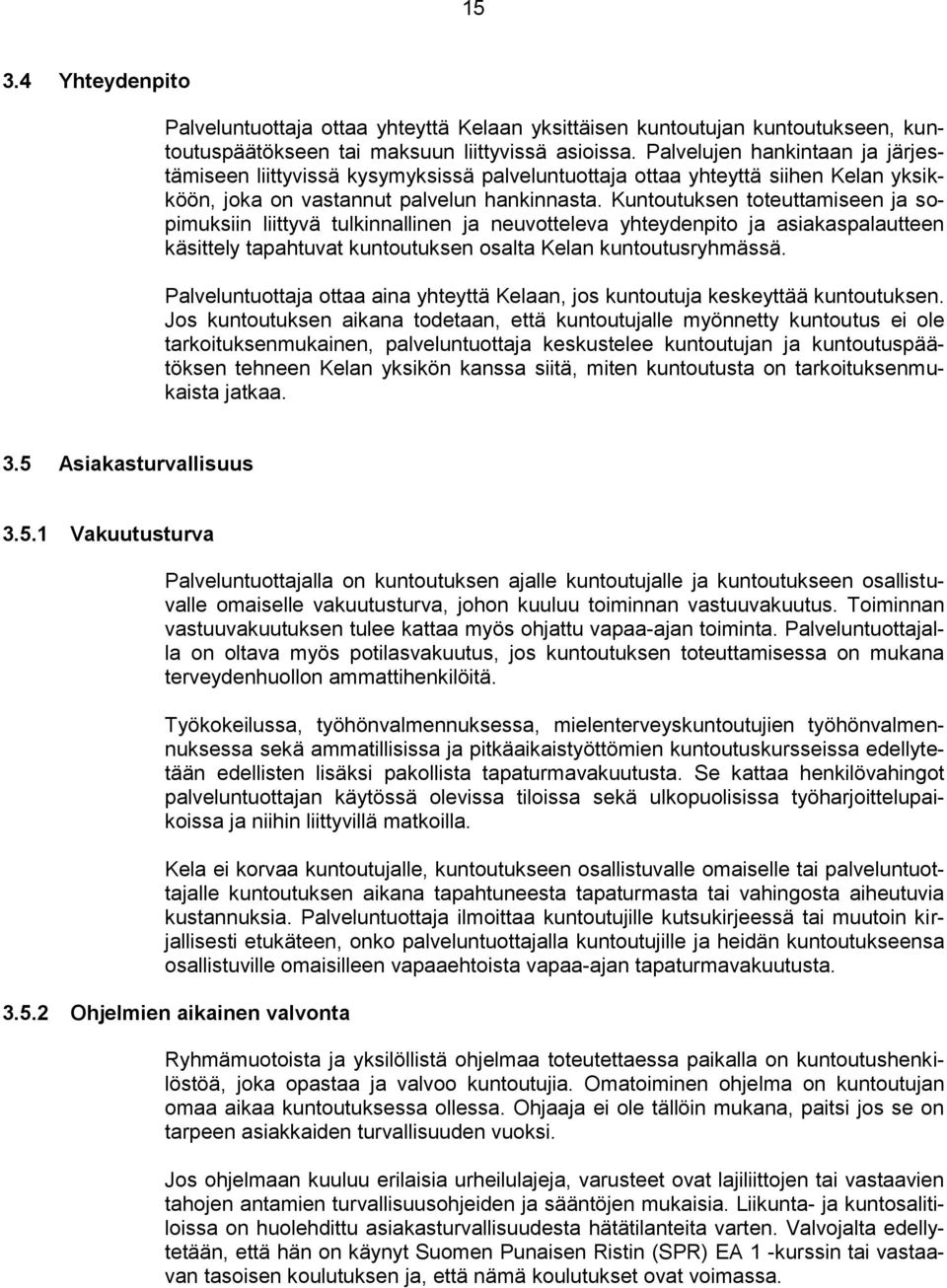 15

3.4 Yhteydenpito

Palveluntuottaja ottaa yhteyttä Kelaan yksittäisen kuntoutujan kuntoutukseen, kuntoutuspäätökseen tai maksuun liittyvissä asioissa. Palvelujen hankintaan ja järjestämiseen liittyvissä kysymyksissä palveluntuottaja ottaa yhteyttä siihen Kelan yksikköön, joka on vastannut palvelun hankinnasta. Kuntoutuksen toteuttamiseen ja sopimuksiin liittyvä tulkinnallinen ja neuvotteleva yhteydenpito ja asiakaspalautteen käsittely tapahtuvat kuntoutuksen osalta Kelan kuntoutusryhmässä.

Palveluntuottaja ottaa aina yhteyttä Kelaan, jos kuntoutuja keskeyttää kuntoutuksen. Jos kuntoutuksen aikana todetaan, että kuntoutujalle myönnetty kuntoutus ei ole tarkoituksenmukainen, palveluntuottaja keskustelee kuntoutujan ja kuntoutuspäätöksen tehneen Kelan yksikön kanssa siitä, miten kuntoutusta on tarkoituksenmukaista jatkaa.

3.5 Asiakasturvallisuus

3.5.1 Vakuutusturva

Palveluntuottajalla on kuntoutuksen ajalle kuntoutujalle ja kuntoutukseen osallistuvalle omaiselle vakuutusturva, johon kuuluu toiminnan vastuuvakuutus. Toiminnan vastuuvakuutuksen tulee kattaa myös ohjattu vapaa-ajan toiminta. Palveluntuottajalla on oltava myös potilasvakuutus, jos kuntoutuksen toteuttamisessa on mukana terveydenhuollon ammattihenkilöitä.

Työkokeilussa, työhönvalmennuksessa, mielenterveyskuntoutujien työhönvalmennuksessa sekä ammatillisissa ja pitkäaikaistyöttömien kuntoutuskursseissa edellytetään edellisten lisäksi pakollista tapaturmavakuutusta. Se kattaa henkilövahingot palveluntuottajan käytössä olevissa tiloissa sekä ulkopuolisissa työharjoittelupaikoissa ja niihin liittyvillä matkoilla.

Kela ei korvaa kuntoutujalle, kuntoutukseen osallistuvalle omaiselle tai palveluntuottajalle kuntoutuksen aikana tapahtuneesta tapaturmasta tai vahingosta aiheutuvia kustannuksia. Palveluntuottaja ilmoittaa kuntoutujille kutsukirjeessä tai muutoin kirjallisesti etukäteen, onko palveluntuottajalla kuntoutujille ja heidän kuntoutukseensa osallistuville omaisilleen vapaaehtoista vapaa-ajan tapaturmavakuutusta.

3.5.2 Ohjelmien aikainen valvonta

Ryhmämuotoista ja yksilöllistä ohjelmaa toteutettaessa paikalla on kuntoutushenkilöstöä, joka opastaa ja valvoo kuntoutujia. Omatoiminen ohjelma on kuntoutujan omaa aikaa kuntoutuksessa ollessa. Ohjaaja ei ole tällöin mukana, paitsi jos se on tarpeen asiakkaiden turvallisuuden vuoksi.

Jos ohjelmaan kuuluu erilaisia urheilulajeja, varusteet ovat lajiliittojen tai vastaavien tahojen antamien turvallisuusohjeiden ja sääntöjen mukaisia. Liikunta- ja kuntosalitiloissa on huolehdittu asiakasturvallisuudesta hätätilanteita varten. Valvojalta edellytetään, että hän on käynyt Suomen Punaisen Ristin (SPR) EA 1 -kurssin tai vastaavan tasoisen koulutuksen ja, että nämä koulutukset ovat voimassa.